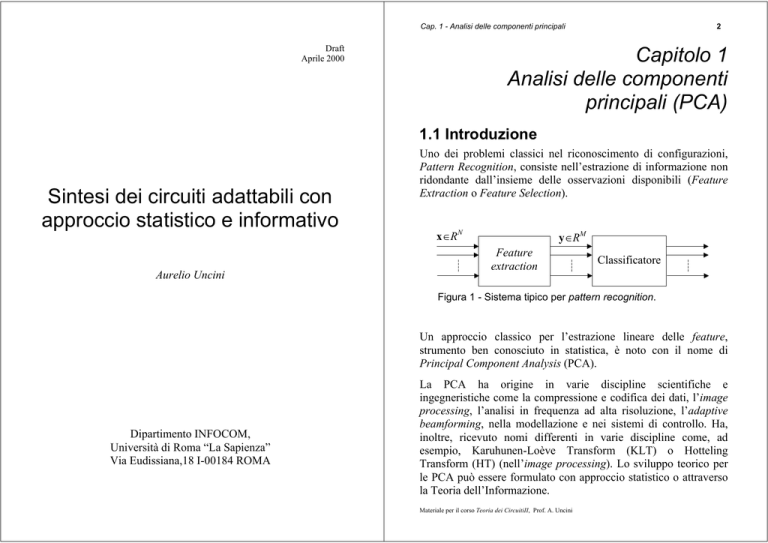 Draft
Aprile 2000

Sintesi dei circuiti adattabili con approccio statistico e informativo

Aurelio Uncini

Dipartimento INFOCOM,
Università di Roma “La Sapienza”
Via Eudissiana,18 I-00184 ROMA

Cap. 1 - Analisi delle componenti principali

2

Capitolo 1
Analisi delle componenti principali (PCA)

1.1 Introduzione

Uno dei problemi classici nel riconoscimento di configurazioni, Pattern Recognition, consiste nell’estrazione di informazione non ridondante dall’insieme delle osservazioni disponibili (Feature Extraction o Feature Selection).

$\mathbf{x} \in R^N$

Feature extraction

$\mathbf{y} \in R^M$

Classificatore

Figura 1 - Sistema tipico per pattern recognition.

Un approccio classico per l’estrazione lineare delle feature, strumento ben conosciuto in statistica, è noto con il nome di Principal Component Analysis (PCA).

La PCA ha origine in varie discipline scientifiche e ingegneristiche come la compressione e codifica dei dati, l’image processing, l’analisi in frequenza ad alta risoluzione, l’adaptive beamforming, nella modellazione e nei sistemi di controllo. Ha, inoltre, ricevuto nomi differenti in varie discipline come, ad esempio, Karuhunen-Loève Transform (KLT) o Hotteling Transform (HT) (nell’image processing). Lo sviluppo teorico per le PCA può essere formulato con approccio statistico o attraverso la Teoria dell’Informazione.

Materiale per il corso Teoria dei CircuitiII, Prof. A. Uncini